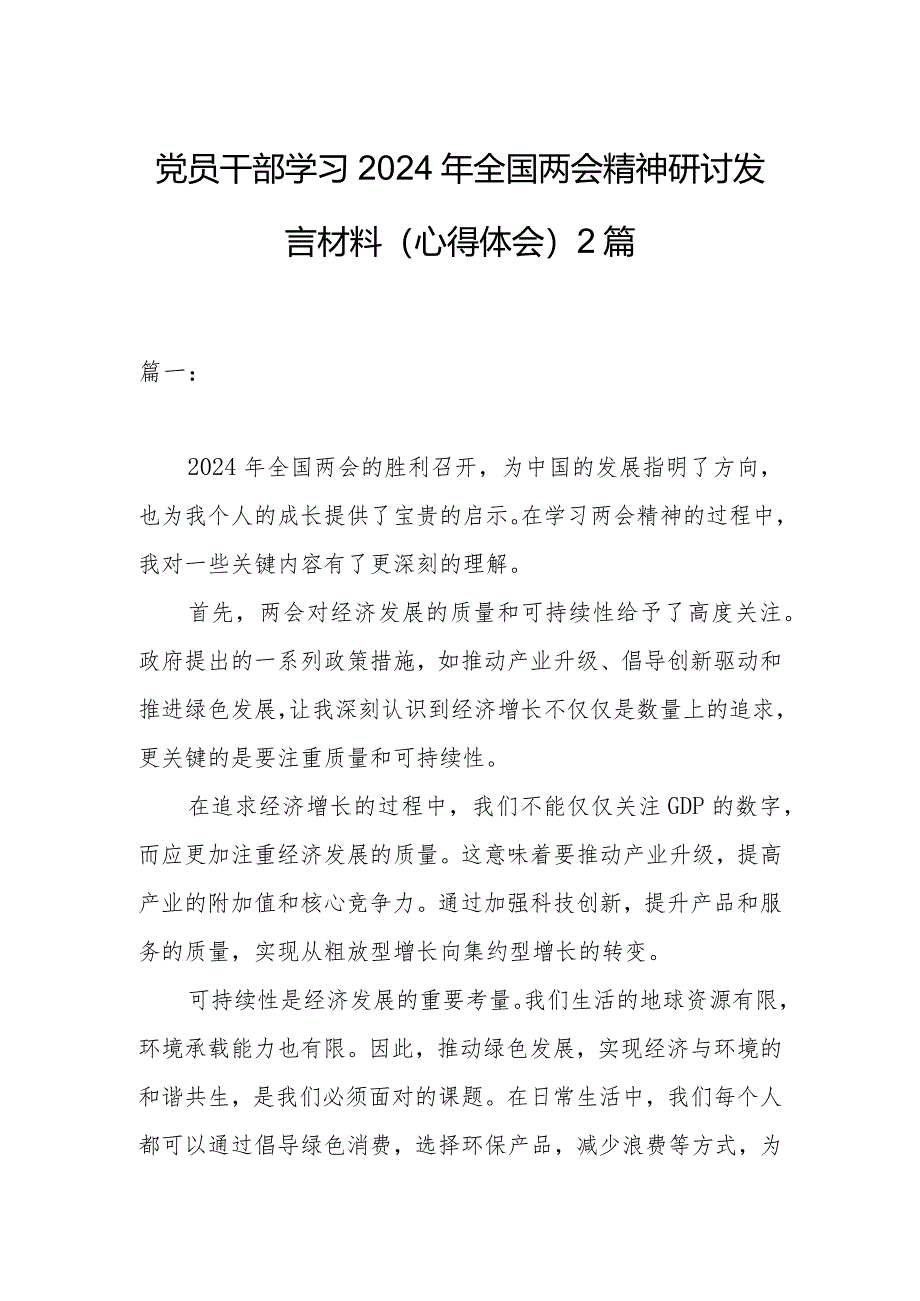 党员干部学习2024年全国两会精神研讨发言材料（心得体会）2篇

篇一：

2024年全国两会的胜利召开，为中国的发展指明了方向，也为我个人的成长提供了宝贵的启示。在学习两会精神的过程中，我对一些关键内容有了更深刻的理解。

首先，两会对经济发展的质量和可持续性给予了高度关注。政府提出的一系列政策措施，如推动产业升级、倡导创新驱动和推进绿色发展，让我深刻认识到经济增长不仅仅是数量上的追求，更关键的是要注重质量和可持续性。

在追求经济增长的过程中，我们不能仅仅关注GDP的数字，而应更加注重经济发展的质量。这意味着要推动产业升级，提高产业的附加值和核心竞争力。通过加强科技创新，提升产品和服务的质量，实现从粗放型增长向集约型增长的转变。

可持续性是经济发展的重要考量。我们生活的地球资源有限，环境承载能力也有限。因此，推动绿色发展，实现经济与环境的和谐共生，是我们必须面对的课题。在日常生活中，我们每个人都可以通过倡导绿色消费，选择环保产品，减少浪费等方式，为